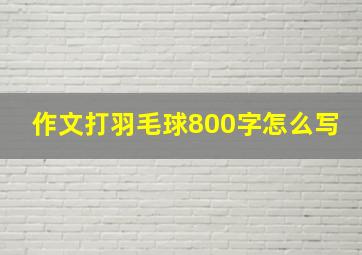 作文打羽毛球800字怎么写